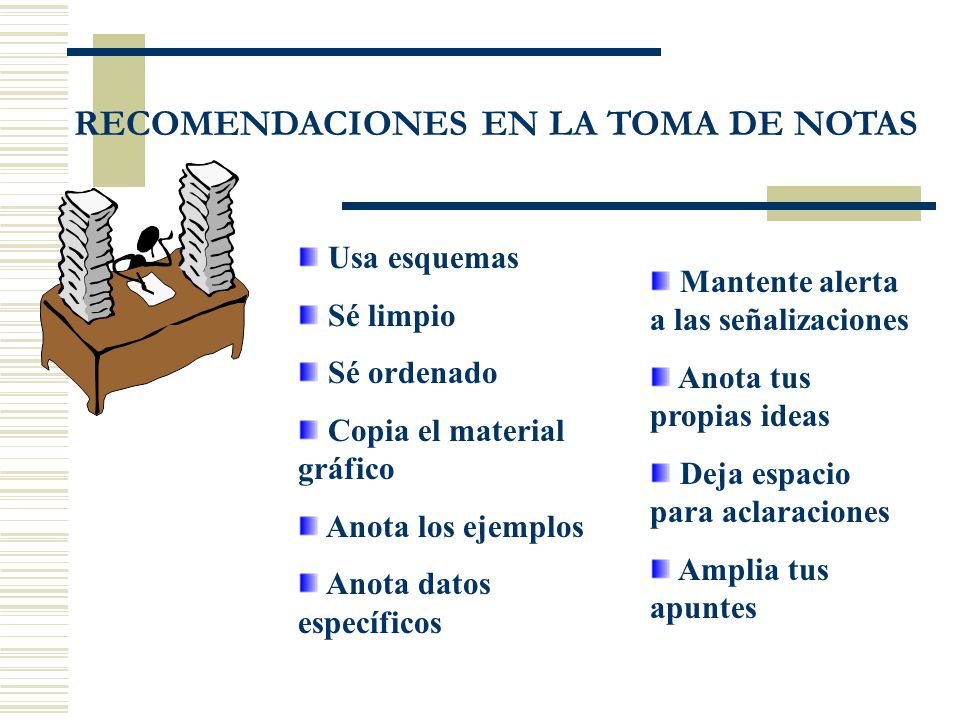 RECOMENDACIONES EN LA TOMA DE NOTAS

Usa esquemas

Sé limpio

Sé ordenado

Copia el material gráfico

Anota los ejemplos

Anota datos específicos

Mantente alerta a las señalizaciones

Anota tus propias ideas

Deja espacio para aclaraciones

Amplia tus apuntes